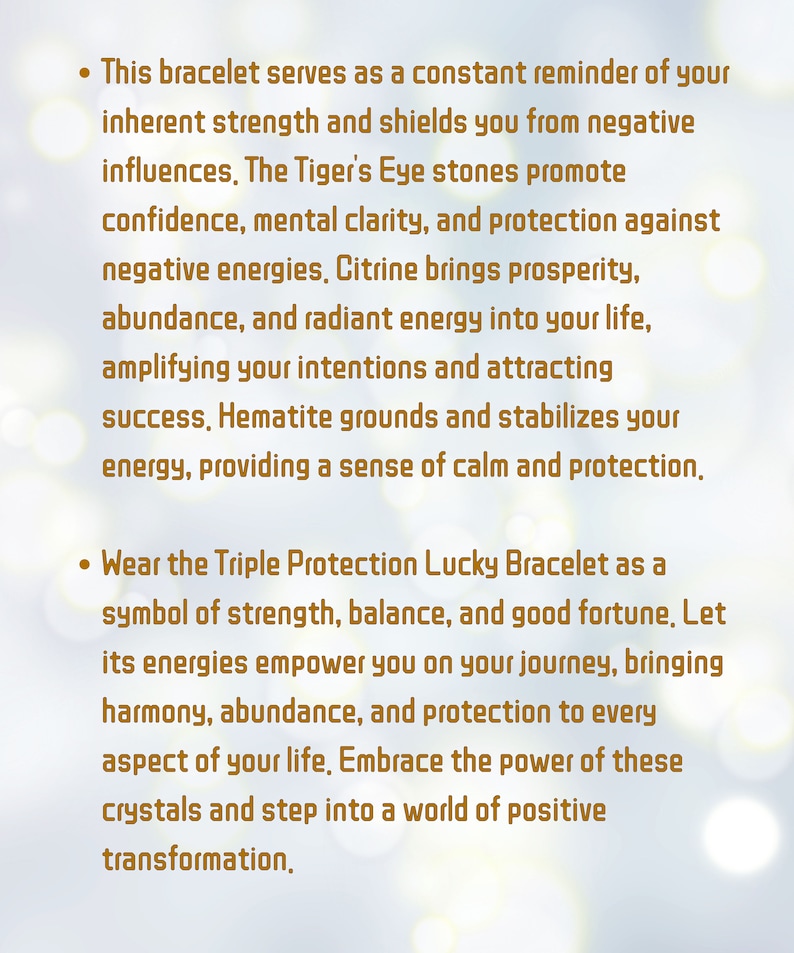 • This bracelet serves as a constant reminder of your inherent strength and shields you from negative influences. The Tiger's Eye stones promote confidence, mental clarity, and protection against negative energies. Citrine brings prosperity, abundance, and radiant energy into your life, amplifying your intentions and attracting success. Hematite grounds and stabilizes your energy, providing a sense of calm and protection.

• Wear the Triple Protection Lucky Bracelet as a symbol of strength, balance, and good fortune. Let its energies empower you on your journey, bringing harmony, abundance, and protection to every aspect of your life. Embrace the power of these crystals and step into a world of positive transformation.